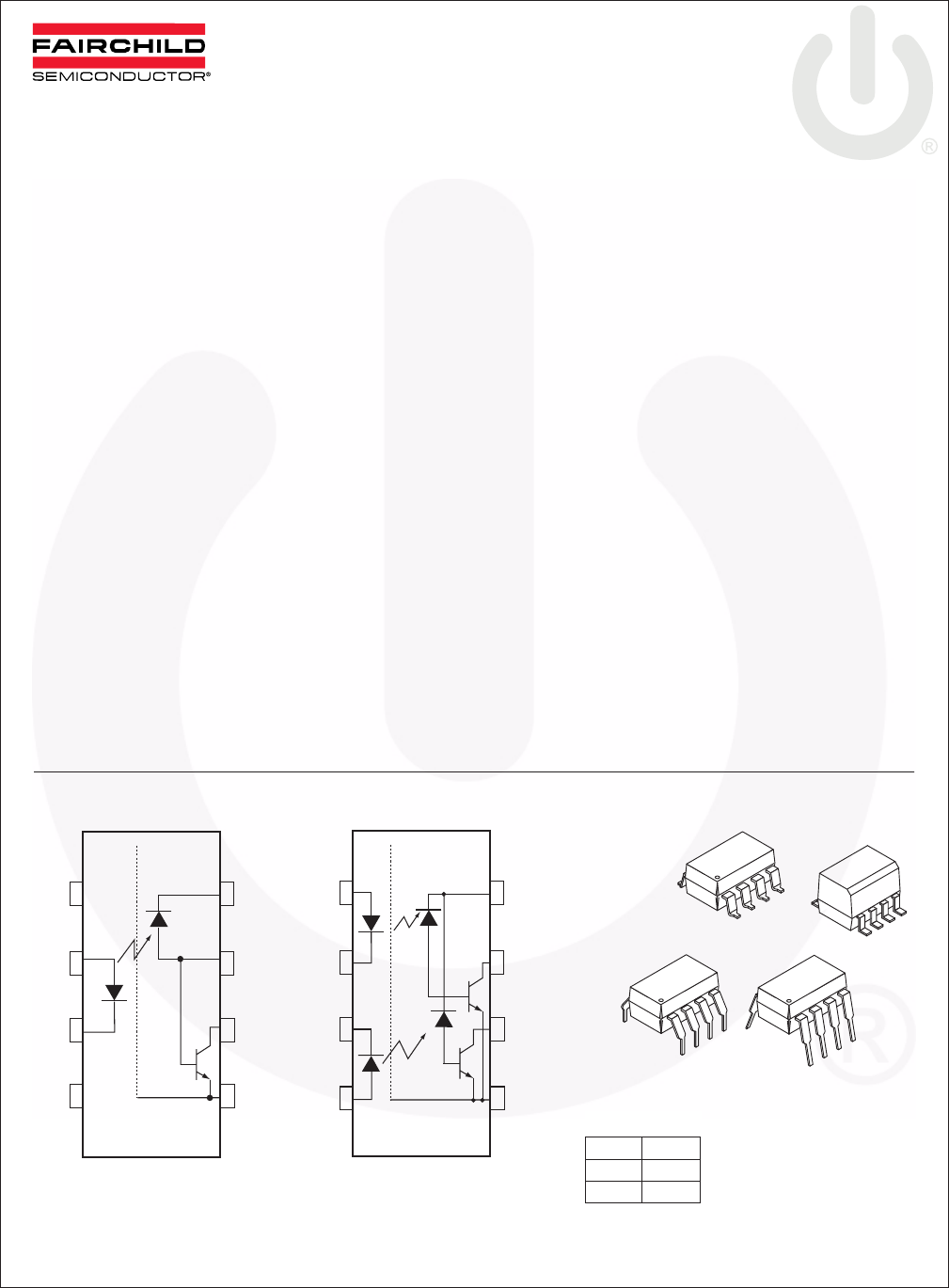 FAIRCHILD
SEMICONDUCTOR®